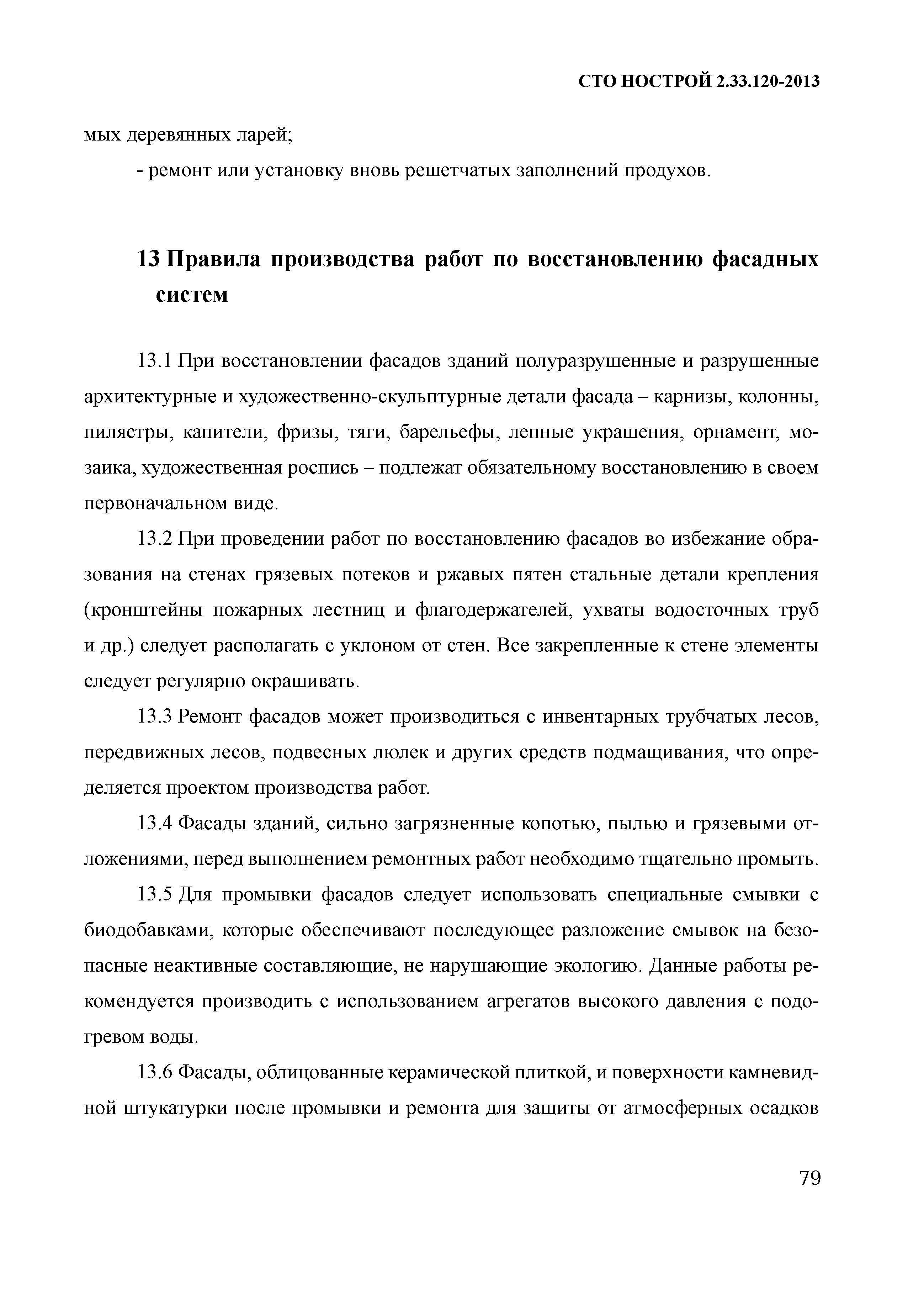 СТО НОСТРОЙ 2.33.120-2013

мых деревянных ларей;

- ремонт или установку вновь решетчатых заполнений продухов.

13 Правила производства работ по восстановлению фасадных систем

13.1 При восстановлении фасадов зданий полуразрушенные и разрушенные архитектурные и художественно-скульптурные детали фасада – карнизы, колонны, пилястры, капители, фризы, тяги, барельефы, лепные украшения, орнамент, мозаика, художественная роспись – подлежат обязательному восстановлению в своем первоначальном виде.

13.2 При проведении работ по восстановлению фасадов во избежание образования на стенах грязевых потеков и ржавых пятен стальные детали крепления (кронштейны пожарных лестниц и флагодержателей, ухваты водосточных труб и др.) следует располагать с уклоном от стен. Все закрепленные к стене элементы следует регулярно окрашивать.

13.3 Ремонт фасадов может производиться с инвентарных трубчатых лесов, передвижных лесов, подвесных люлек и других средств подмащивания, что определяется проектом производства работ.

13.4 Фасады зданий, сильно загрязненные копотью, пылью и грязевыми отложениями, перед выполнением ремонтных работ необходимо тщательно промыть.

13.5 Для промывки фасадов следует использовать специальные смывки с биодобавками, которые обеспечивают последующее разложение смывок на безопасные неактивные составляющие, не нарушающие экологию. Данные работы рекомендуется производить с использованием агрегатов высокого давления с подогревом воды.

13.6 Фасады, облицованные керамической плиткой, и поверхности камневидной штукатурки после промывки и ремонта для защиты от атмосферных осадков

79